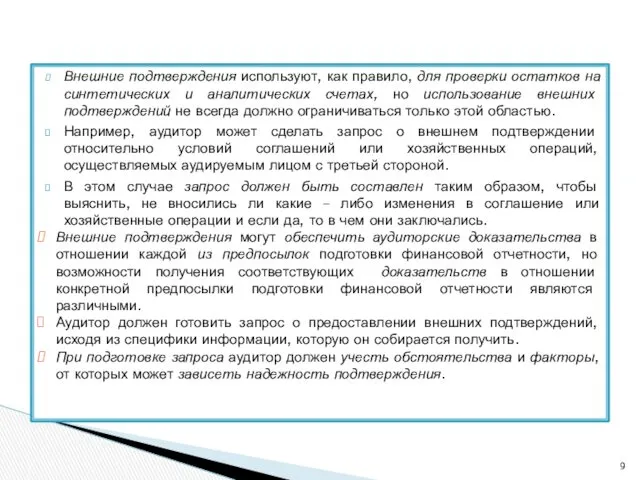 Внешние подтверждения используют, как правило, для проверки остатков на синтетических и аналитических счетах, но использование внешних подтверждений не всегда должно ограничиваться только этой областью.

Например, аудитор может сделать запрос о внешнем подтверждении относительно условий соглашений или хозяйственных операций, осуществляемых аудируемым лицом с третьей стороной.

В этом случае запрос должен быть составлен таким образом, чтобы выяснить, не вносились ли какие – либо изменения в соглашение или хозяйственные операции и если да, то в чем они заключались.

Внешние подтверждения могут обеспечить аудиторские доказательства в отношении каждой из предпосылок подготовки финансовой отчетности, но возможности получения соответствующих доказательств в отношении конкретной предпосылки подготовки финансовой отчетности являются различными.

Аудитор должен готовить запрос о предоставлении внешних подтверждений, исходя из специфики информации, которую он собирается получить.

При подготовке запроса аудитор должен учесть обстоятельства и факторы, от которых может зависеть надежность подтверждения.

9